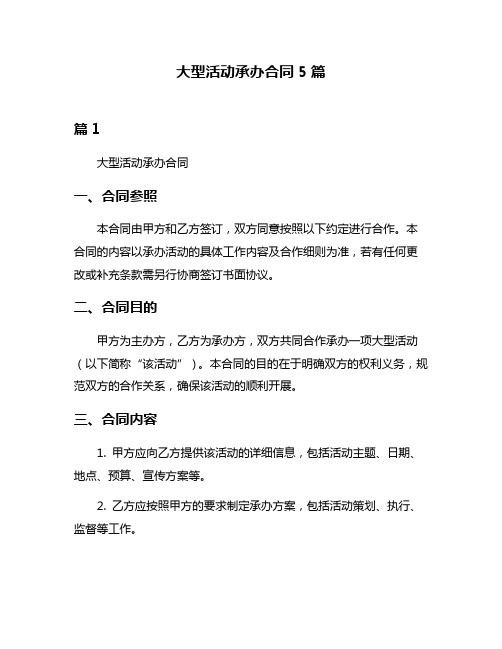 大型活动承办合同 5 篇

篇 1

大型活动承办合同

一、合同参照

本合同由甲方和乙方签订，双方同意按照以下约定进行合作。本合同的内容以承办活动的具体工作内容及合作细则为准，若有任何更改或补充条款需另行协商签订书面协议。

二、合同目的

甲方为主办方，乙方为承办方，双方共同合作承办一项大型活动（以下简称“该活动”）。本合同的目的在于明确双方的权利义务，规范双方的合作关系，确保该活动的顺利开展。

三、合同内容

1. 甲方应向乙方提供该活动的详细信息，包括活动主题、日期、地点、预算、宣传方案等。

2. 乙方应按照甲方的要求制定承办方案，包括活动策划、执行、监督等工作。